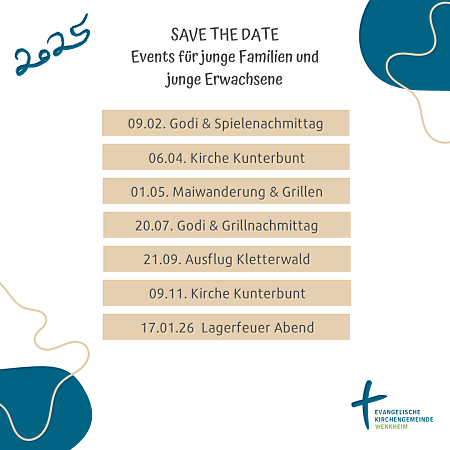 2025

SAVE THE DATE
Events für junge Familien und junge Erwachsene

09.02. Godi & Spielenachmittag

06.04. Kirche Kunterbunt

01.05. Maiwanderung & Grillen

20.07. Godi & Grillnachmittag

21.09. Ausflug Kletterwald

09.11. Kirche Kunterbunt

17.01.26 Lagerfeuer Abend

EVANGELISCHE KIRCHENGEMEINDE WENKHEIM